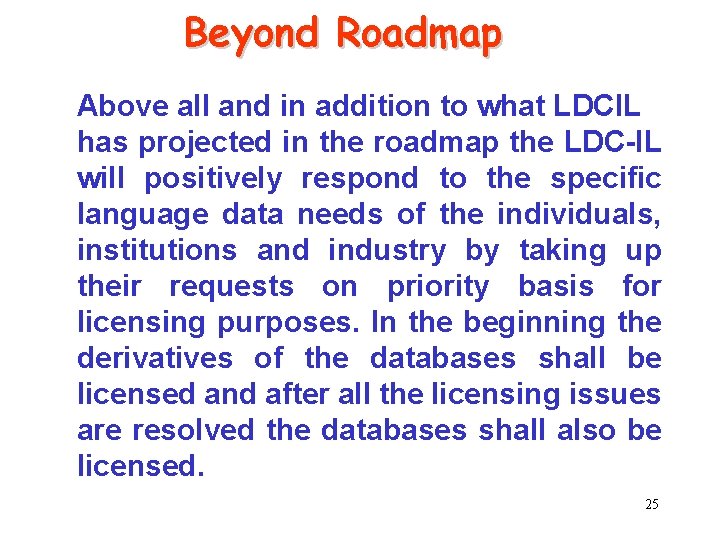 Beyond Roadmap

Above all and in addition to what LDCIL has projected in the roadmap the LDC-IL will positively respond to the specific language data needs of the individuals, institutions and industry by taking up their requests on priority basis for licensing purposes. In the beginning the derivatives of the databases shall be licensed and after all the licensing issues are resolved the databases shall also be licensed.

25